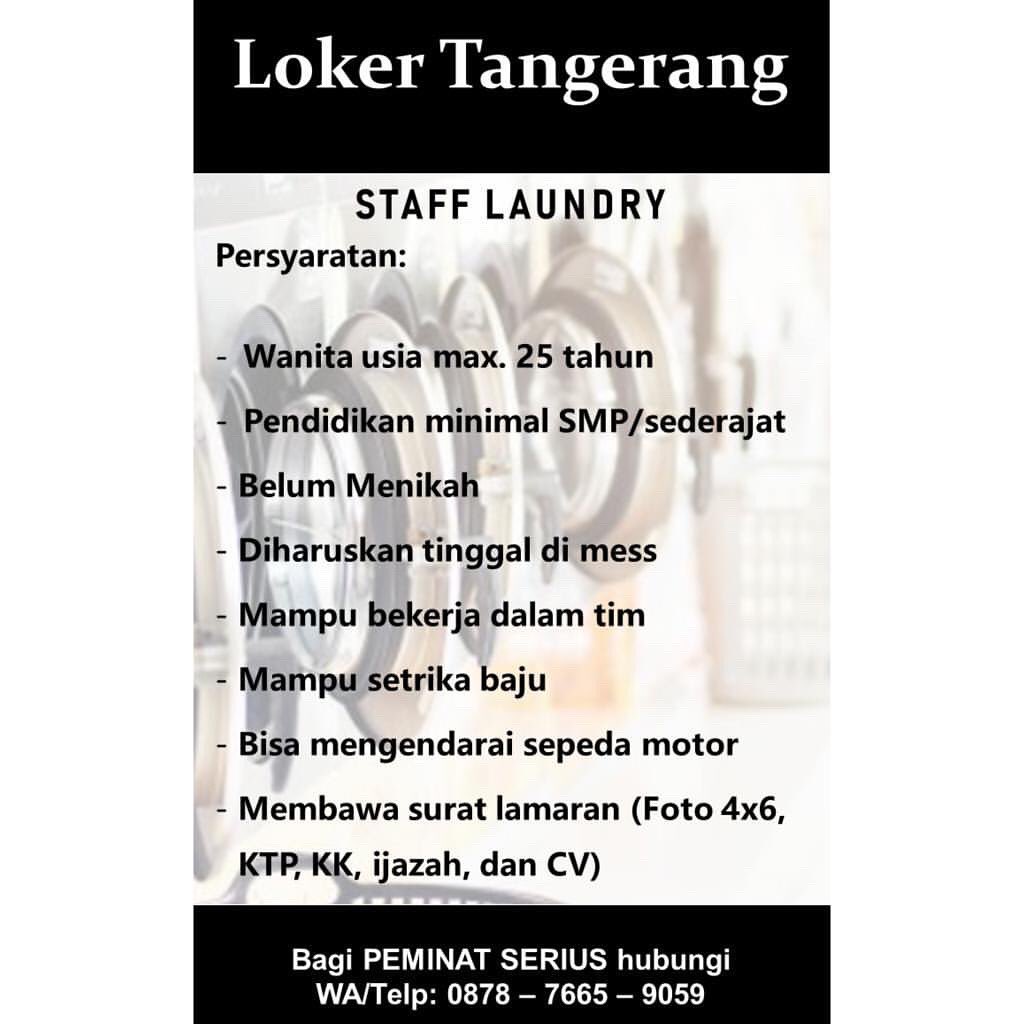 Loker Tangerang

STAFF LAUNDRY

Persyaratan:

- Wanita usia max. 25 tahun
- Pendidikan minimal SMP/sederajat
- Belum Menikah
- Diharuskan tinggal di mess
- Mampu bekerja dalam tim
- Mampu setrika baju
- Bisa mengendarai sepeda motor
- Membawa surat lamaran (Foto 4x6, KTP, KK, ijazah, dan CV)

Bagi PEMINAT SERIUS hubungi
WA/Telp: 0878 – 7665 – 9059